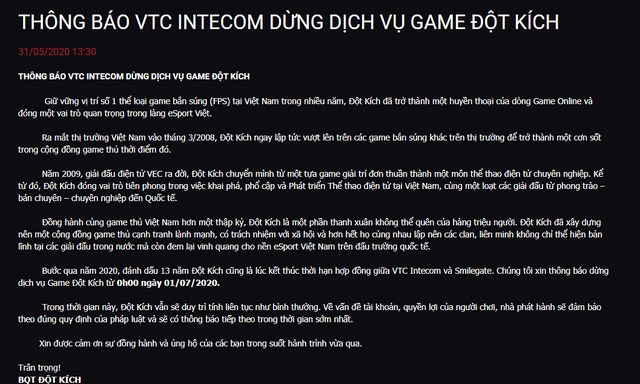 THÔNG BÁO VTC INTECOM DỪNG DỊCH VỤ GAME ĐỘT KÍCH

31/05/2020 13:30

THÔNG BÁO VTC INTECOM DỪNG DỊCH VỤ GAME ĐỘT KÍCH

Giữ vững vị trí số 1 thể loại game bắn súng (FPS) tại Việt Nam trong nhiều năm, Đột Kích đã trở thành một huyền thoại của dòng Game Online và đóng một vai trò quan trọng trong làng eSport Việt.

Ra mắt thị trường Việt Nam vào tháng 3/2008, Đột Kích ngay lập tức vượt lên trên các game bắn súng khác trên thị trường để trở thành một cơn sốt trong cộng đồng game thủ thời điểm đó.

Năm 2009, giải đấu điện tử VEC ra đời, Đột Kích chuyển mình từ một tựa game giải trí đơn thuần thành một môn thể thao điện tử chuyên nghiệp. Kể từ đó, Đột Kích đóng vai trò tiên phong trong việc khai phá, phổ cập và Phát triển Thể thao điện tử tại Việt Nam, cùng một loạt các giải đấu từ phong trào – bán chuyên – chuyên nghiệp đến Quốc tế.

Đồng hành cùng game thủ Việt Nam hơn một thập kỷ, Đột Kích là một phần thanh xuân không thể quên của hàng triệu người. Đột Kích đã xây dựng nên một cộng đồng game thủ cạnh tranh lành mạnh, có trách nhiệm với xã hội và hơn hết họ cùng nhau lập nên các clan, liên minh không chỉ thể hiện bản lĩnh tại các giải đấu trong nước mà còn đem lại vinh quang cho nền eSport Việt Nam trên đấu trường quốc tế.

Bước qua năm 2020, đánh dấu 13 năm Đột Kích cũng là lúc kết thúc thời hạn hợp đồng giữa VTC Intecom và Smilegate. Chúng tôi xin thông báo dừng dịch vụ Game Đột Kích từ 0h00 ngày 01/07/2020.

Trong thời gian này, Đột Kích vẫn sẽ duy trì tính liên tục như bình thường. Về vấn đề tài khoản, quyền lợi của người chơi, nhà phát hành sẽ đảm bảo theo đúng quy định của pháp luật và sẽ có thông báo tiếp theo trong thời gian sớm nhất.

Xin được cảm ơn sự đồng hành và ủng hộ của các bạn trong suốt hành trình vừa qua.

Trân trọng!
BQT ĐỘT KÍCH